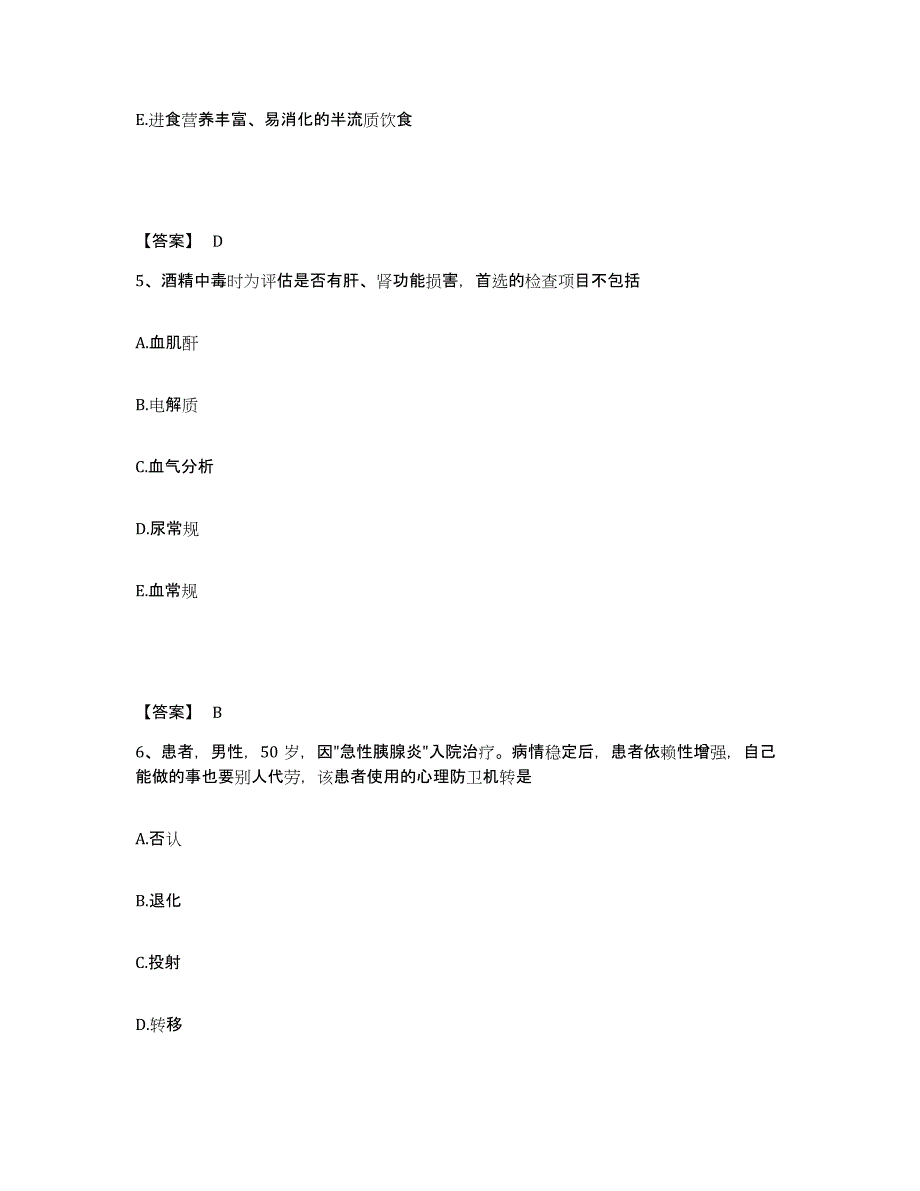 E.进食营养丰富、易消化的半流质饮食

【答案】 D

5、酒精中毒时为评估是否有肝、肾功能损害，首选的检查项目不包括

A.血肌酐

B.电解质

C.血气分析

D.尿常规

E.血常规

【答案】 B

6、患者，男性，50 岁，因"急性胰腺炎"入院治疗。病情稳定后，患者依赖性增强，自己能做的事也要别人代劳，该患者使用的心理防卫机转是

A.否认

B.退化

C.投射

D.转移